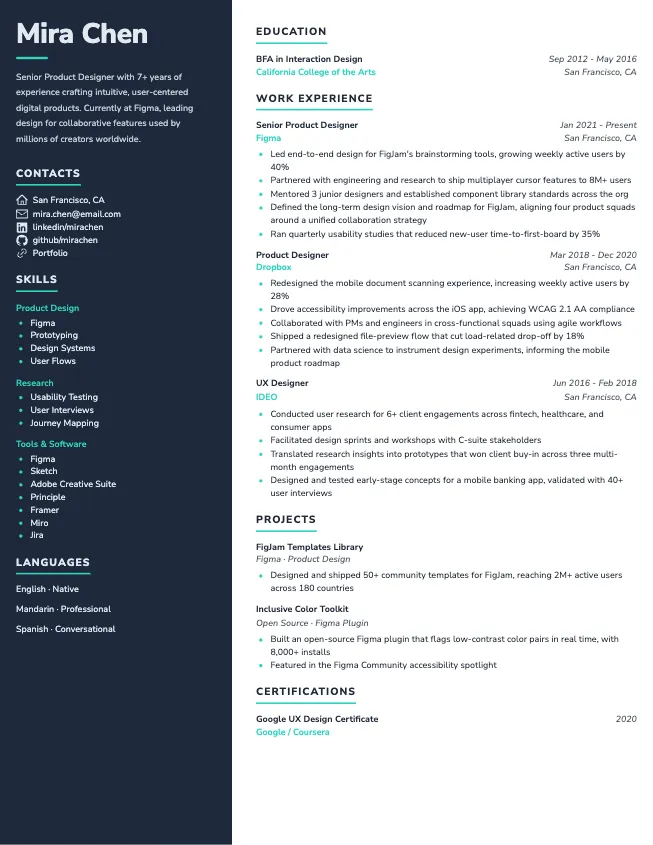 Mira Chen

Senior Product Designer with 7+ years of experience crafting intuitive, user-centered digital products. Currently at Figma, leading design for collaborative features used by millions of creators worldwide.

CONTACTS

San Francisco, CA
mira.chen@email.com
linkedin/mirachen
github/mirachen
Portfolio

SKILLS

Product Design
- Figma
- Prototyping
- Design Systems
- User Flows

Research
- Usability Testing
- User Interviews
- Journey Mapping

Tools & Software
- Figma
- Sketch
- Adobe Creative Suite
- Principle
- Framer
- Miro
- Jira

LANGUAGES

English · Native

Mandarin · Professional

Spanish · Conversational

EDUCATION

BFA in Interaction Design
Sep 2012 - May 2016
California College of the Arts
San Francisco, CA

WORK EXPERIENCE

Senior Product Designer
Jan 2021 - Present
Figma
San Francisco, CA
- Led end-to-end design for FigJam's brainstorming tools, growing weekly active users by 40%
- Partnered with engineering and research to ship multiplayer cursor features to 8M+ users
- Mentored 3 junior designers and established component library standards across the org
- Defined the long-term design vision and roadmap for FigJam, aligning four product squads around a unified collaboration strategy
- Ran quarterly usability studies that reduced new-user time-to-first-board by 35%

Product Designer
Mar 2018 - Dec 2020
Dropbox
San Francisco, CA
- Redesigned the mobile document scanning experience, increasing weekly active users by 28%
- Drove accessibility improvements across the iOS app, achieving WCAG 2.1 AA compliance
- Collaborated with PMs and engineers in cross-functional squads using agile workflows
- Shipped a redesigned file-preview flow that cut load-related drop-off by 18%
- Partnered with data science to instrument design experiments, informing the mobile product roadmap

UX Designer
Jun 2016 - Feb 2018
IDEO
San Francisco, CA
- Conducted user research for 6+ client engagements across fintech, healthcare, and consumer apps
- Facilitated design sprints and workshops with C-suite stakeholders
- Translated research insights into prototypes that won client buy-in across three multi-month engagements
- Designed and tested early-stage concepts for a mobile banking app, validated with 40+ user interviews

PROJECTS

FigJam Templates Library
Figma · Product Design
- Designed and shipped 50+ community templates for FigJam, reaching 2M+ active users across 180 countries

Inclusive Color Toolkit
Open Source · Figma Plugin
- Built an open-source Figma plugin that flags low-contrast color pairs in real time, with 8,000+ installs
- Featured in the Figma Community accessibility spotlight

CERTIFICATIONS

Google UX Design Certificate
2020
Google / Coursera